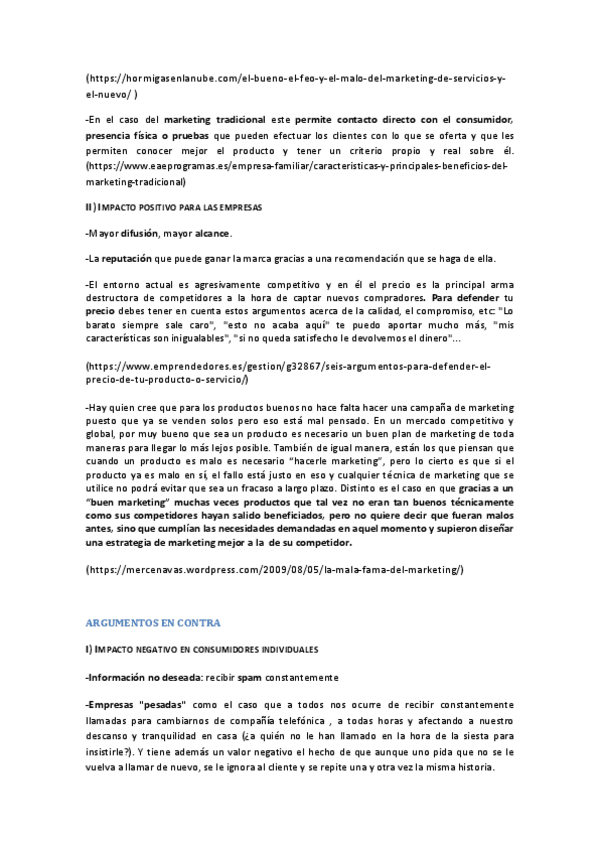 (https://hormigasenlanube.com/el-bueno-el-feo-y-el-malo-del-marketing-de-servicios-y-el-nuevo/ )

-En el caso del marketing tradicional este permite contacto directo con el consumidor, presencia física o pruebas que pueden efectuar los clientes con lo que se oferta y que les permiten conocer mejor el producto y tener un criterio propio y real sobre él. (https://www.eaeprogramas.es/empresa-familiar/caracteristicas-y-principales-beneficios-del-marketing-tradicional)

II) IMPACTO POSITIVO PARA LAS EMPRESAS

-Mayor difusión, mayor alcance.

-La reputación que puede ganar la marca gracias a una recomendación que se haga de ella.

-El entorno actual es agresivamente competitivo y en él el precio es la principal arma destructora de competidores a la hora de captar nuevos compradores. Para defender tu precio debes tener en cuenta estos argumentos acerca de la calidad, el compromiso, etc: "Lo barato siempre sale caro", "esto no acaba aquí" te puedo aportar mucho más, "mis características son inigualables", "si no queda satisfecho le devolvemos el dinero"...

(https://www.emprendedores.es/gestion/g32867/seis-argumentos-para-defender-el-precio-de-tu-producto-o-servicio/)

-Hay quien cree que para los productos buenos no hace falta hacer una campaña de marketing puesto que ya se venden solos pero eso está mal pensado. En un mercado competitivo y global, por muy bueno que sea un producto es necesario un buen plan de marketing de toda maneras para llegar lo más lejos posible. También de igual manera, están los que piensan que cuando un producto es malo es necesario "hacerle marketing", pero lo cierto es que si el producto ya es malo en sí, el fallo está justo en eso y cualquier técnica de marketing que se utilice no podrá evitar que sea un fracaso a largo plazo. Distinto es el caso en que gracias a un "buen marketing" muchas veces productos que tal vez no eran tan buenos técnicamente como sus competidores hayan salido beneficiados, pero no quiere decir que fueran malos antes, sino que cumplían las necesidades demandadas en aquel momento y supieron diseñar una estrategia de marketing mejor a la de su competidor.

(https://mercenavas.wordpress.com/2009/08/05/la-mala-fama-del-marketing/)

ARGUMENTOS EN CONTRA

I) IMPACTO NEGATIVO EN CONSUMIDORES INDIVIDUALES

-Información no deseada: recibir spam constantemente

-Empresas "pesadas" como el caso que a todos nos ocurre de recibir constantemente llamadas para cambiarnos de compañía telefónica , a todas horas y afectando a nuestro descanso y tranquilidad en casa (¿a quién no le han llamado en la hora de la siesta para insistirle?). Y tiene además un valor negativo el hecho de que aunque uno pida que no se le vuelva a llamar de nuevo, se le ignora al cliente y se repite una y otra vez la misma historia.